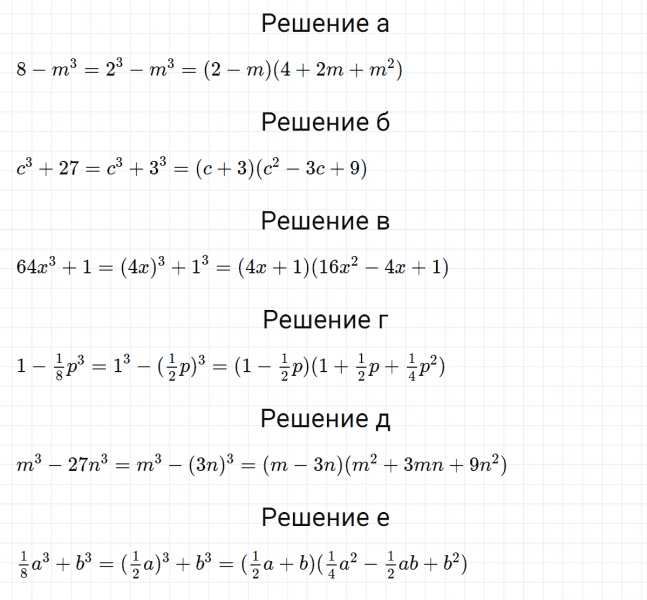 Решение а

$8 - m^3 = 2^3 - m^3 = (2 - m)(4 + 2m + m^2)$

Решение б

$c^3 + 27 = c^3 + 3^3 = (c + 3)(c^2 - 3c + 9)$

Решение в

$64x^3 + 1 = (4x)^3 + 1^3 = (4x + 1)(16x^2 - 4x + 1)$

Решение г

$1 - \frac{1}{8}p^3 = 1^3 - (\frac{1}{2}p)^3 = (1 - \frac{1}{2}p)(1 + \frac{1}{2}p + \frac{1}{4}p^2)$

Решение д

$m^3 - 27n^3 = m^3 - (3n)^3 = (m - 3n)(m^2 + 3mn + 9n^2)$

Решение е

$\frac{1}{8}a^3 + b^3 = (\frac{1}{2}a)^3 + b^3 = (\frac{1}{2}a + b)(\frac{1}{4}a^2 - \frac{1}{2}ab + b^2)$